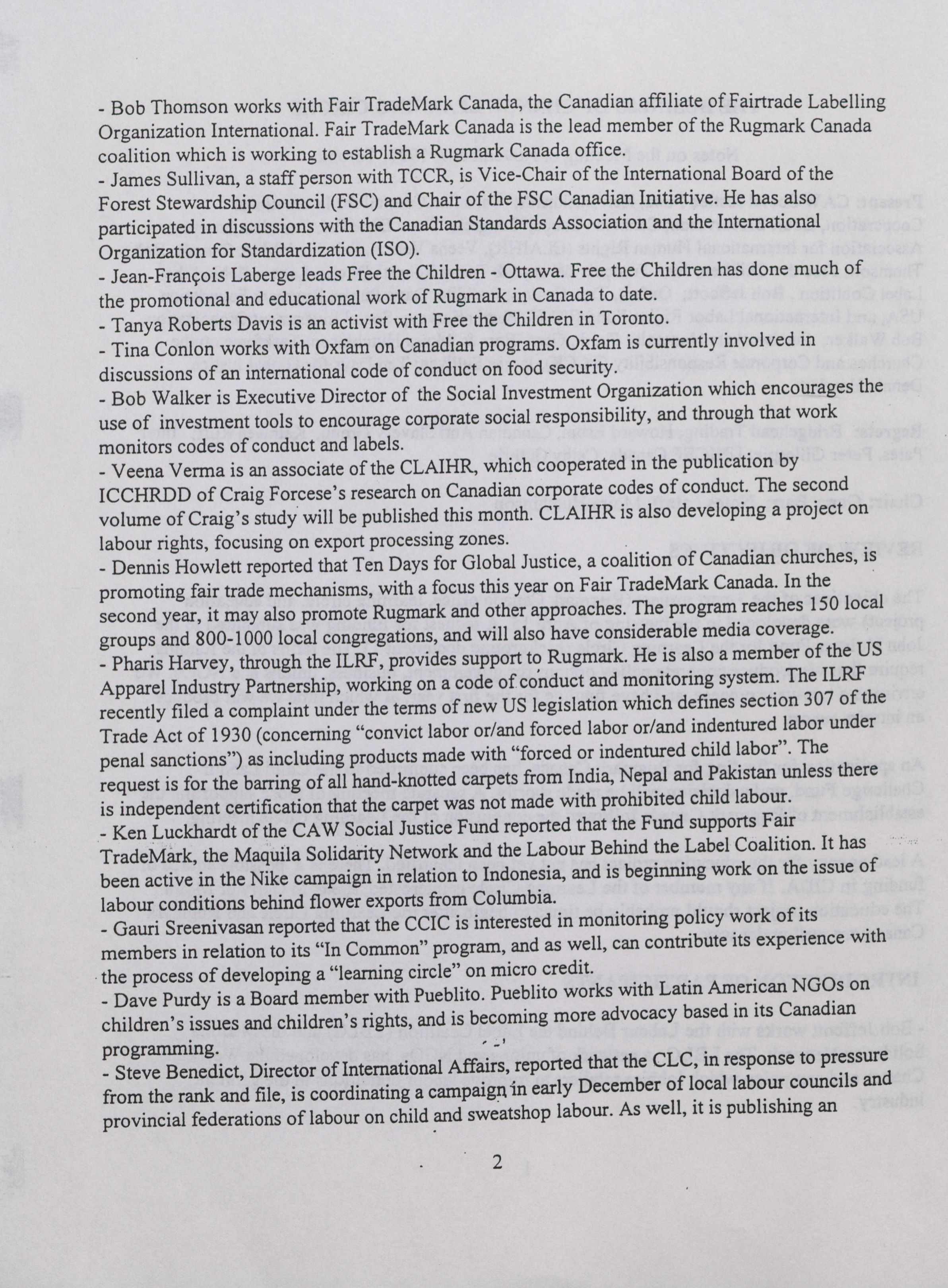 - Bob Thomson works with Fair TradeMark Canada, the Canadian affiliate of Fairtrade Labelling Organization International. Fair TradeMark Canada is the lead member of the Rugmark Canada coalition which is working to establish a Rugmark Canada office.
- James Sullivan, a staff person with TCCR, is Vice-Chair of the International Board of the Forest Stewardship Council (FSC) and Chair of the FSC Canadian Initiative. He has also participated in discussions with the Canadian Standards Association and the International Organization for Standardization (ISO).
- Jean-François Laberge leads Free the Children - Ottawa. Free the Children has done much of the promotional and educational work of Rugmark in Canada to date.
- Tanya Roberts Davis is an activist with Free the Children in Toronto.
- Tina Conlon works with Oxfam on Canadian programs. Oxfam is currently involved in discussions of an international code of conduct on food security.
- Bob Walker is Executive Director of the Social Investment Organization which encourages the use of investment tools to encourage corporate social responsibility, and through that work monitors codes of conduct and labels.
- Veena Verma is an associate of the CLAIHR, which cooperated in the publication by ICCHRDD of Craig Forcese's research on Canadian corporate codes of conduct. The second volume of Craig's study will be published this month. CLAIHR is also developing a project on labour rights, focusing on export processing zones.
- Dennis Howlett reported that Ten Days for Global Justice, a coalition of Canadian churches, is promoting fair trade mechanisms, with a focus this year on Fair TradeMark Canada. In the second year, it may also promote Rugmark and other approaches. The program reaches 150 local groups and 800-1000 local congregations, and will also have considerable media coverage.
- Pharis Harvey, through the ILRF, provides support to Rugmark. He is also a member of the US Apparel Industry Partnership, working on a code of conduct and monitoring system. The ILRF recently filed a complaint under the terms of new US legislation which defines section 307 of the Trade Act of 1930 (concerning "convict labor or/and forced labor or/and indentured labor under penal sanctions") as including products made with "forced or indentured child labor". The request is for the barring of all hand-knotted carpets from India, Nepal and Pakistan unless there is independent certification that the carpet was not made with prohibited child labour.
- Ken Luckhardt of the CAW Social Justice Fund reported that the Fund supports Fair TradeMark, the Maquila Solidarity Network and the Labour Behind the Label Coalition. It has been active in the Nike campaign in relation to Indonesia, and is beginning work on the issue of labour conditions behind flower exports from Columbia.
- Gauri Sreenivasan reported that the CCIC is interested in monitoring policy work of its members in relation to its "In Common" program, and as well, can contribute its experience with the process of developing a "learning circle" on micro credit.
- Dave Purdy is a Board member with Pueblito. Pueblito works with Latin American NGOs on children's issues and children's rights, and is becoming more advocacy based in its Canadian programming.
- Steve Benedict, Director of International Affairs, reported that the CLC, in response to pressure from the rank and file, is coordinating a campaign in early December of local labour councils and provincial federations of labour on child and sweatshop labour. As well, it is publishing an

2